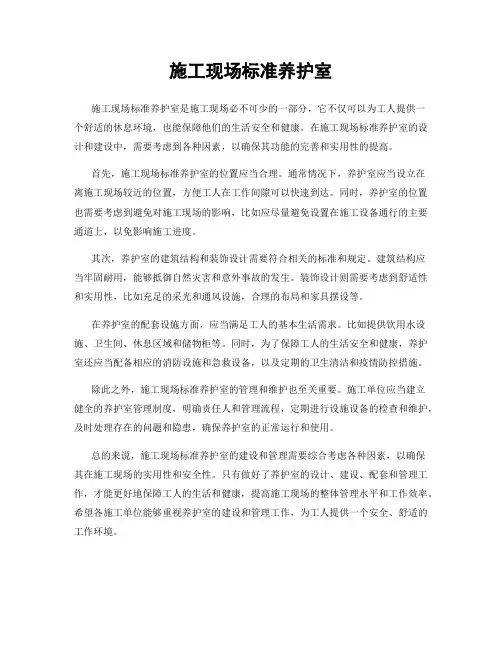 施工现场标准养护室

施工现场标准养护室是施工现场必不可少的一部分，它不仅可以为工人提供一个舒适的休息环境，也能保障他们的生活安全和健康。在施工现场标准养护室的设计和建设中，需要考虑到各种因素，以确保其功能的完善和实用性的提高。

首先，施工现场标准养护室的位置应当合理。通常情况下，养护室应当设立在离施工现场较近的位置，方便工人在工作间隙可以快速到达。同时，养护室的位置也需要考虑到避免对施工现场的影响，比如应尽量避免设置在施工设备通行的主要通道上，以免影响施工进度。

其次，养护室的建筑结构和装饰设计需要符合相关的标准和规定。建筑结构应当牢固耐用，能够抵御自然灾害和意外事故的发生。装饰设计则需要考虑到舒适性和实用性，比如充足的采光和通风设施，合理的布局和家具摆设等。

在养护室的配套设施方面，应当满足工人的基本生活需求。比如提供饮用水设施、卫生间、休息区域和储物柜等。同时，为了保障工人的生活安全和健康，养护室还应当配备相应的消防设施和急救设备，以及定期的卫生清洁和疫情防控措施。

除此之外，施工现场标准养护室的管理和维护也至关重要。施工单位应当建立健全的养护室管理制度，明确责任人和管理流程，定期进行设施设备的检查和维护，及时处理存在的问题和隐患，确保养护室的正常运行和使用。

总的来说，施工现场标准养护室的建设和管理需要综合考虑各种因素，以确保其在施工现场的实用性和安全性。只有做好了养护室的设计、建设、配套和管理工作，才能更好地保障工人的生活和健康，提高施工现场的整体管理水平和工作效率。希望各施工单位能够重视养护室的建设和管理工作，为工人提供一个安全、舒适的工作环境。